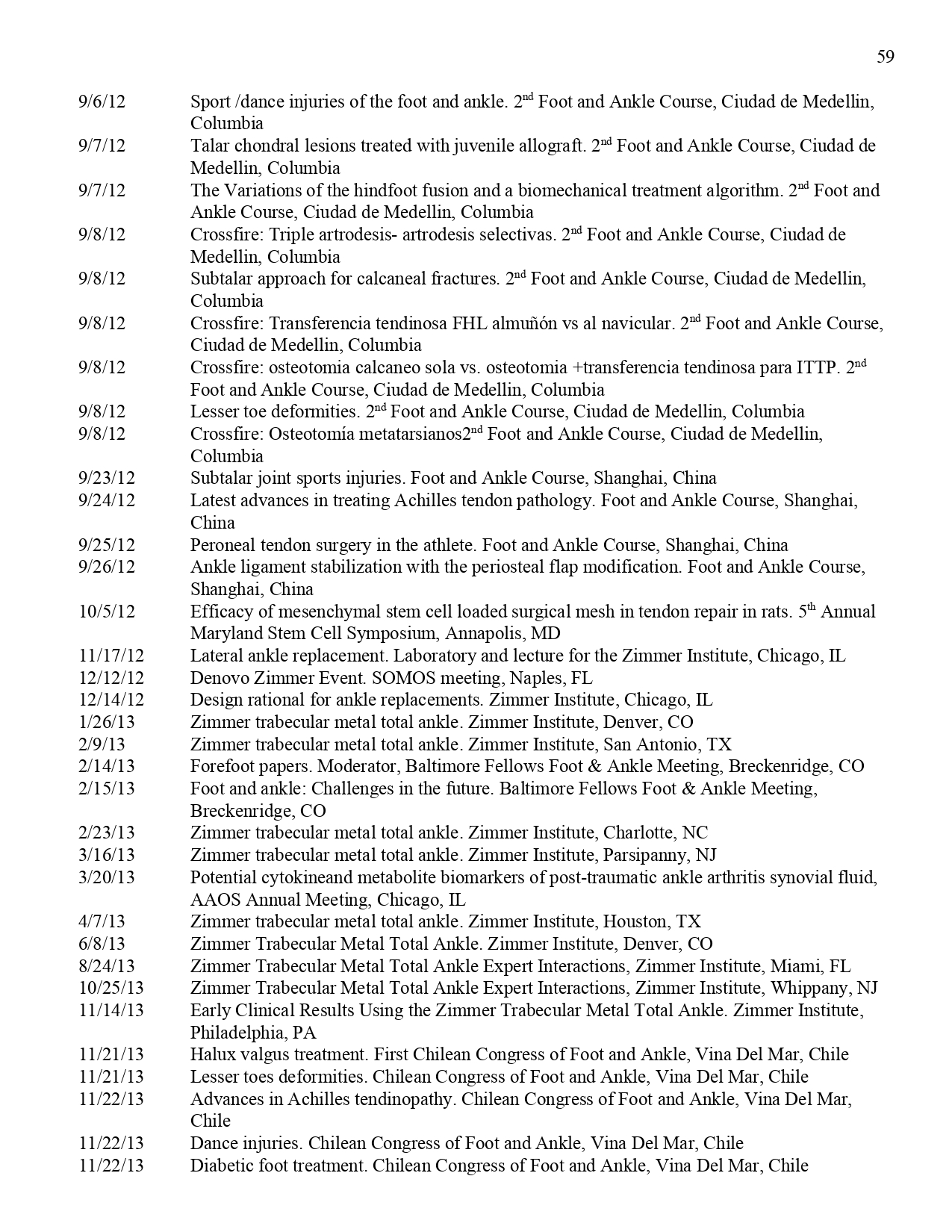 59

9/6/12 Sport /dance injuries of the foot and ankle. 2nd Foot and Ankle Course, Ciudad de Medellin, Columbia
9/7/12 Talar chondral lesions treated with juvenile allograft. 2nd Foot and Ankle Course, Ciudad de Medellin, Columbia
9/7/12 The Variations of the hindfoot fusion and a biomechanical treatment algorithm. 2nd Foot and Ankle Course, Ciudad de Medellin, Columbia
9/8/12 Crossfire: Triple artrodesis- artrodesis selectivas. 2nd Foot and Ankle Course, Ciudad de Medellin, Columbia
9/8/12 Subtalar approach for calcaneal fractures. 2nd Foot and Ankle Course, Ciudad de Medellin, Columbia
9/8/12 Crossfire: Transferencia tendinosa FHL almuñón vs al navicular. 2nd Foot and Ankle Course, Ciudad de Medellin, Columbia
9/8/12 Crossfire: osteotomia calcaneo sola vs. osteotomia +transferencia tendinosa para ITTP. 2nd Foot and Ankle Course, Ciudad de Medellin, Columbia
9/8/12 Lesser toe deformities. 2nd Foot and Ankle Course, Ciudad de Medellin, Columbia
9/8/12 Crossfire: Osteotomía metatarsianos2nd Foot and Ankle Course, Ciudad de Medellin, Columbia
9/23/12 Subtalar joint sports injuries. Foot and Ankle Course, Shanghai, China
9/24/12 Latest advances in treating Achilles tendon pathology. Foot and Ankle Course, Shanghai, China
9/25/12 Peroneal tendon surgery in the athlete. Foot and Ankle Course, Shanghai, China
9/26/12 Ankle ligament stabilization with the periosteal flap modification. Foot and Ankle Course, Shanghai, China
10/5/12 Efficacy of mesenchymal stem cell loaded surgical mesh in tendon repair in rats. 5th Annual Maryland Stem Cell Symposium, Annapolis, MD
11/17/12 Lateral ankle replacement. Laboratory and lecture for the Zimmer Institute, Chicago, IL
12/12/12 Denovo Zimmer Event. SOMOS meeting, Naples, FL
12/14/12 Design rational for ankle replacements. Zimmer Institute, Chicago, IL
1/26/13 Zimmer trabecular metal total ankle. Zimmer Institute, Denver, CO
2/9/13 Zimmer trabecular metal total ankle. Zimmer Institute, San Antonio, TX
2/14/13 Forefoot papers. Moderator, Baltimore Fellows Foot & Ankle Meeting, Breckenridge, CO
2/15/13 Foot and ankle: Challenges in the future. Baltimore Fellows Foot & Ankle Meeting, Breckenridge, CO
2/23/13 Zimmer trabecular metal total ankle. Zimmer Institute, Charlotte, NC
3/16/13 Zimmer trabecular metal total ankle. Zimmer Institute, Parsipanny, NJ
3/20/13 Potential cytokineand metabolite biomarkers of post-traumatic ankle arthritis synovial fluid, AAOS Annual Meeting, Chicago, IL
4/7/13 Zimmer trabecular metal total ankle. Zimmer Institute, Houston, TX
6/8/13 Zimmer Trabecular Metal Total Ankle. Zimmer Institute, Denver, CO
8/24/13 Zimmer Trabecular Metal Total Ankle Expert Interactions, Zimmer Institute, Miami, FL
10/25/13 Zimmer Trabecular Metal Total Ankle Expert Interactions, Zimmer Institute, Whippany, NJ
11/14/13 Early Clinical Results Using the Zimmer Trabecular Metal Total Ankle. Zimmer Institute, Philadelphia, PA
11/21/13 Halux valgus treatment. First Chilean Congress of Foot and Ankle, Vina Del Mar, Chile
11/21/13 Lesser toes deformities. Chilean Congress of Foot and Ankle, Vina Del Mar, Chile
11/22/13 Advances in Achilles tendinopathy. Chilean Congress of Foot and Ankle, Vina Del Mar, Chile
11/22/13 Dance injuries. Chilean Congress of Foot and Ankle, Vina Del Mar, Chile
11/22/13 Diabetic foot treatment. Chilean Congress of Foot and Ankle, Vina Del Mar, Chile